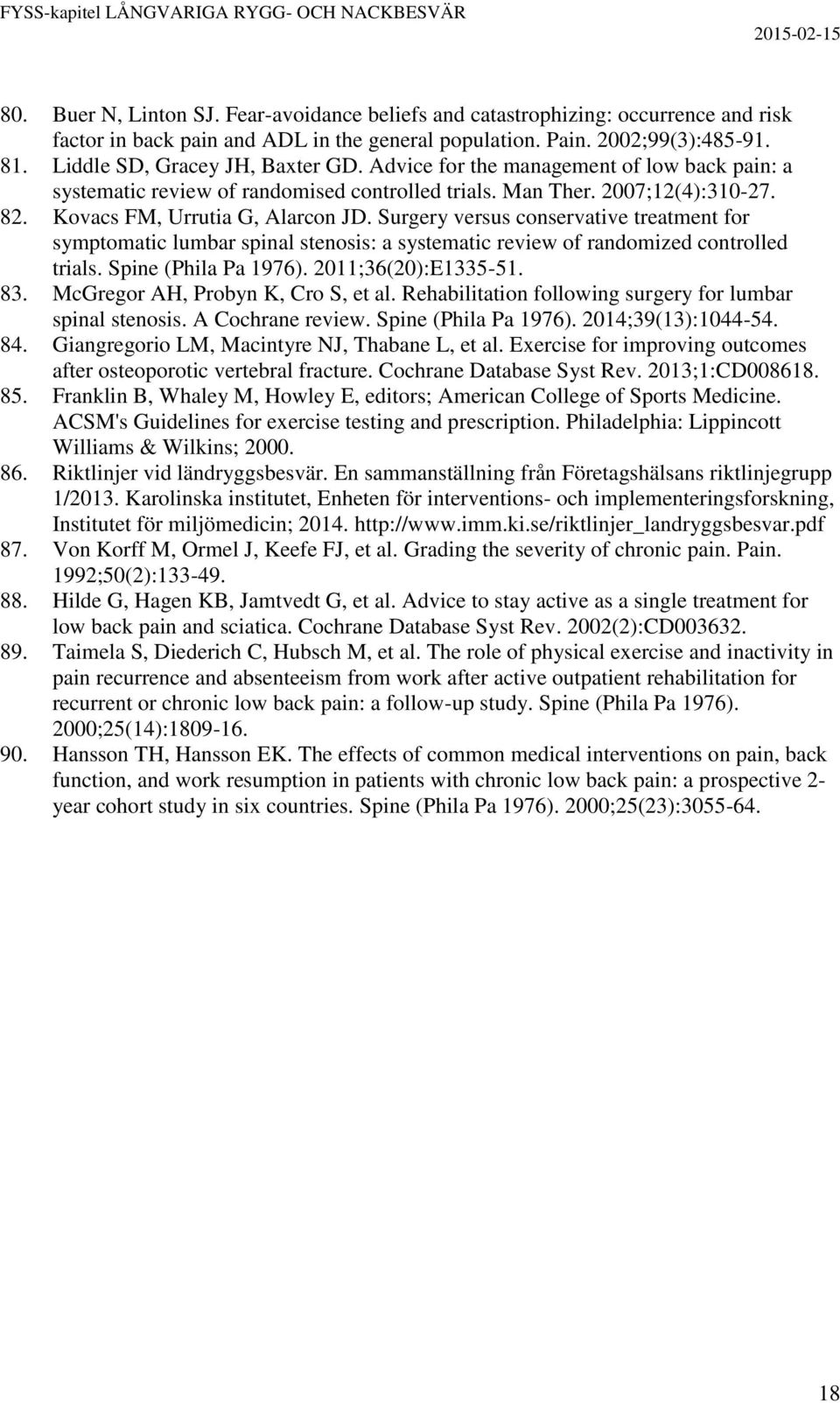 FYSS-kapitel LÅNGVARIGA RYGG- OCH NACKBESVÄR 2015-02-15

80. Buer N, Linton SJ. Fear-avoidance beliefs and catastrophizing: occurrence and risk factor in back pain and ADL in the general population. Pain. 2002;99(3):485-91.
81. Liddle SD, Gracey JH, Baxter GD. Advice for the management of low back pain: a systematic review of randomised controlled trials. Man Ther. 2007;12(4):310-27.
82. Kovacs FM, Urrutia G, Alarcon JD. Surgery versus conservative treatment for symptomatic lumbar spinal stenosis: a systematic review of randomized controlled trials. Spine (Phila Pa 1976). 2011;36(20):E1335-51.
83. McGregor AH, Probyn K, Cro S, et al. Rehabilitation following surgery for lumbar spinal stenosis. A Cochrane review. Spine (Phila Pa 1976). 2014;39(13):1044-54.
84. Giangregorio LM, Macintyre NJ, Thabane L, et al. Exercise for improving outcomes after osteoporotic vertebral fracture. Cochrane Database Syst Rev. 2013;1:CD008618.
85. Franklin B, Whaley M, Howley E, editors; American College of Sports Medicine. ACSM's Guidelines for exercise testing and prescription. Philadelphia: Lippincott Williams & Wilkins; 2000.
86. Riktlinjer vid ländryggsbesvär. En sammanställning från Företagshälsans riktlinjegrupp 1/2013. Karolinska institutet, Enheten för interventions- och implementeringsforskning, Institutet för miljömedicin; 2014. http://www.imm.ki.se/riktlinjer_landryggsbesvar.pdf
87. Von Korff M, Ormel J, Keefe FJ, et al. Grading the severity of chronic pain. Pain. 1992;50(2):133-49.
88. Hilde G, Hagen KB, Jamtvedt G, et al. Advice to stay active as a single treatment for low back pain and sciatica. Cochrane Database Syst Rev. 2002(2):CD003632.
89. Taimela S, Diederich C, Hubsch M, et al. The role of physical exercise and inactivity in pain recurrence and absenteeism from work after active outpatient rehabilitation for recurrent or chronic low back pain: a follow-up study. Spine (Phila Pa 1976). 2000;25(14):1809-16.
90. Hansson TH, Hansson EK. The effects of common medical interventions on pain, back function, and work resumption in patients with chronic low back pain: a prospective 2-year cohort study in six countries. Spine (Phila Pa 1976). 2000;25(23):3055-64.

18